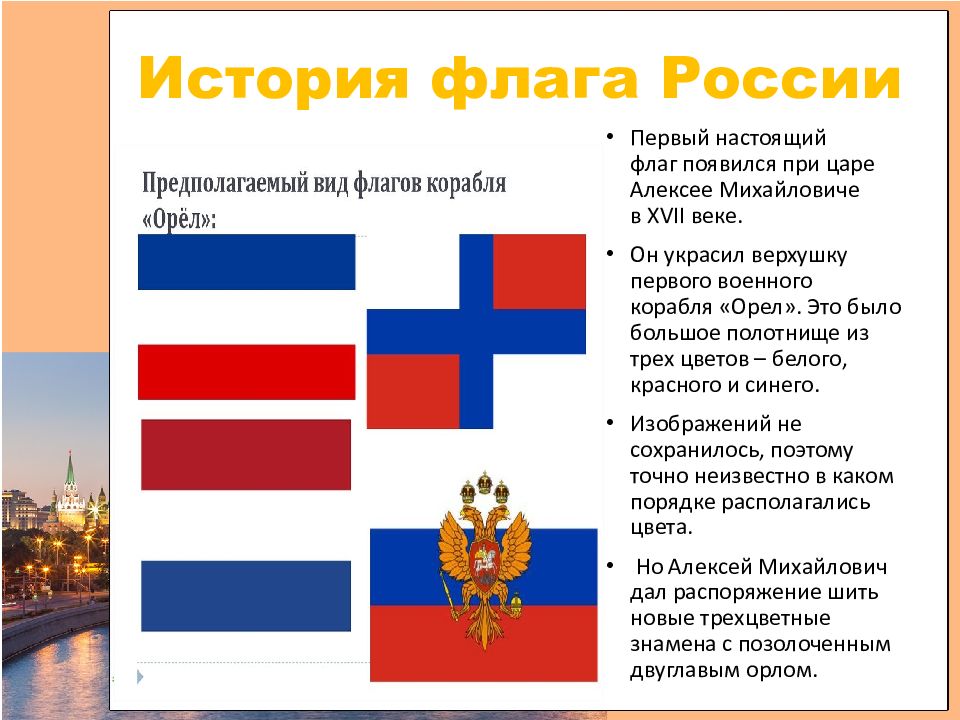 История флага России

Предполагаемый вид флагов корабля «Орёл»:

• Первый настоящий флаг появился при царе Алексее Михайловиче в XVII веке.

• Он украсил верхушку первого военного корабля «Орел». Это было большое полотнище из трех цветов – белого, красного и синего.

• Изображений не сохранилось, поэтому точно неизвестно в каком порядке располагались цвета.

• Но Алексей Михайлович дал распоряжение шить новые трехцветные знамена с позолоченным двуглавым орлом.